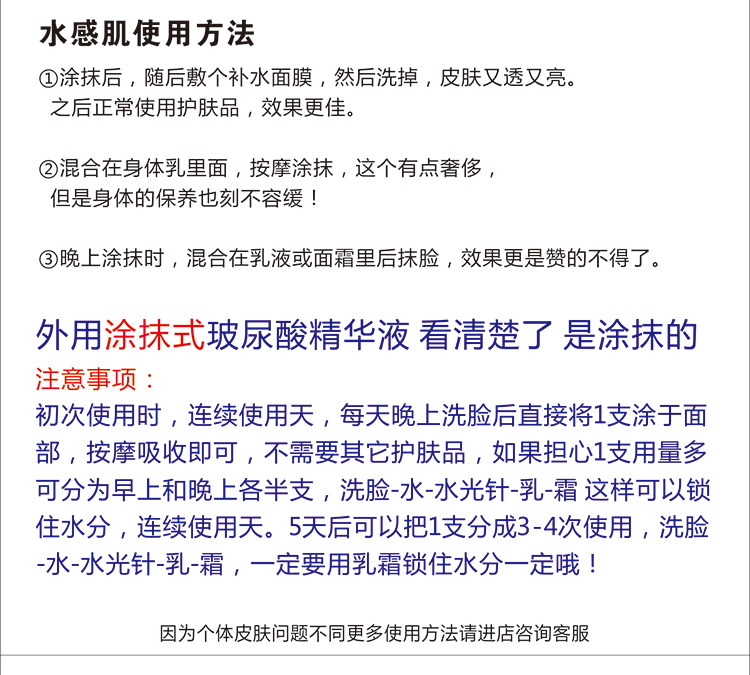 水感肌使用方法

①涂抹后，随后敷个补水面膜，然后洗掉，皮肤又透又亮。之后正常使用护肤品，效果更佳。

②混合在身体乳里面，按摩涂抹，这个有点奢侈，但是身体的保养也刻不容缓！

③晚上涂抹时，混合在乳液或面霜里后抹脸，效果更是赞的不得了。

外用涂抹式玻尿酸精华液 看清楚了 是涂抹的

注意事项：

初次使用时，连续使用天，每天晚上洗脸后直接将1支涂于面部，按摩吸收即可，不需要其它护肤品，如果担心1支用量多可分为早上和晚上各半支，洗脸-水-水光针-乳-霜 这样可以锁住水分，连续使用天。5天后可以把1支分成3-4次使用，洗脸-水-水光针-乳-霜，一定要用乳霜锁住水分一定哦！

因为个体皮肤问题不同更多使用方法请进店咨询客服